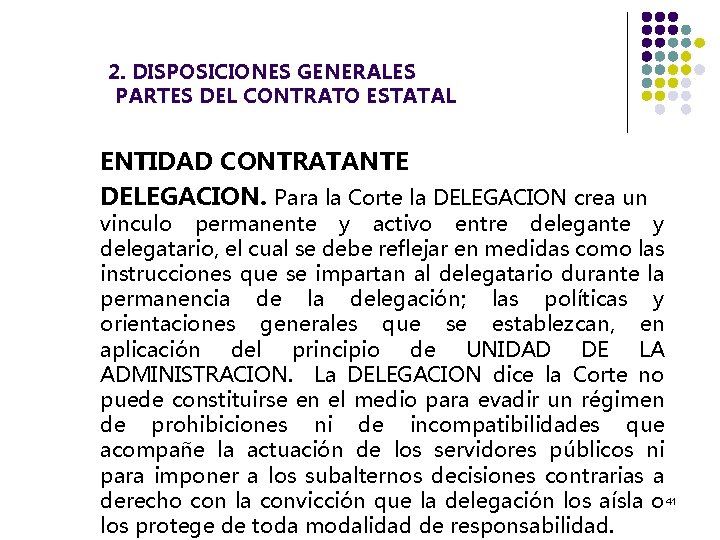 2. DISPOSICIONES GENERALES
PARTES DEL CONTRATO ESTATAL

ENTIDAD CONTRATANTE

DELEGACION. Para la Corte la DELEGACION crea un vinculo permanente y activo entre delegante y delegatario, el cual se debe reflejar en medidas como las instrucciones que se impartan al delegatario durante la permanencia de la delegación; las políticas y orientaciones generales que se establezcan, en aplicación del principio de UNIDAD DE LA ADMINISTRACION. La DELEGACION dice la Corte no puede constituirse en el medio para evadir un régimen de prohibiciones ni de incompatibilidades que acompañe la actuación de los servidores públicos ni para imponer a los subalternos decisiones contrarias a derecho con la convicción que la delegación los aísla o los protege de toda modalidad de responsabilidad.

41